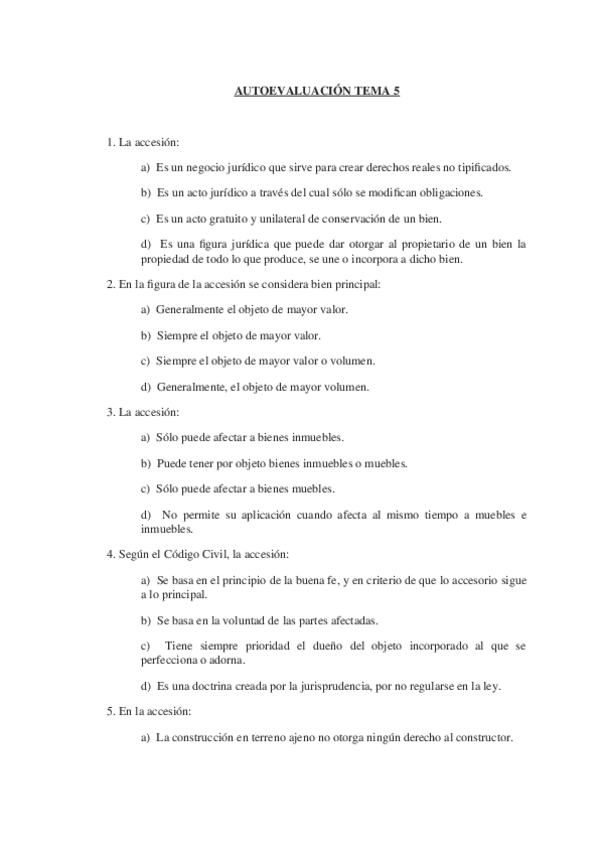 AUTOEVALUACIÓN TEMA 5

1. La accesión:

a) Es un negocio jurídico que sirve para crear derechos reales no tipificados.

b) Es un acto jurídico a través del cual sólo se modifican obligaciones.

c) Es un acto gratuito y unilateral de conservación de un bien.

d) Es una figura jurídica que puede dar otorgar al propietario de un bien la propiedad de todo lo que produce, se une o incorpora a dicho bien.

2. En la figura de la accesión se considera bien principal:

a) Generalmente el objeto de mayor valor.

b) Siempre el objeto de mayor valor.

c) Siempre el objeto de mayor valor o volumen.

d) Generalmente, el objeto de mayor volumen.

3. La accesión:

a) Sólo puede afectar a bienes inmuebles.

b) Puede tener por objeto bienes inmuebles o muebles.

c) Sólo puede afectar a bienes muebles.

d) No permite su aplicación cuando afecta al mismo tiempo a muebles e inmuebles.

4. Según el Código Civil, la accesión:

a) Se basa en el principio de la buena fe, y en criterio de que lo accesorio sigue a lo principal.

b) Se basa en la voluntad de las partes afectadas.

c) Tiene siempre prioridad el dueño del objeto incorporado al que se perfecciona o adorna.

d) Es una doctrina creada por la jurisprudencia, por no regularse en la ley.

5. En la accesión:

a) La construcción en terreno ajeno no otorga ningún derecho al constructor.